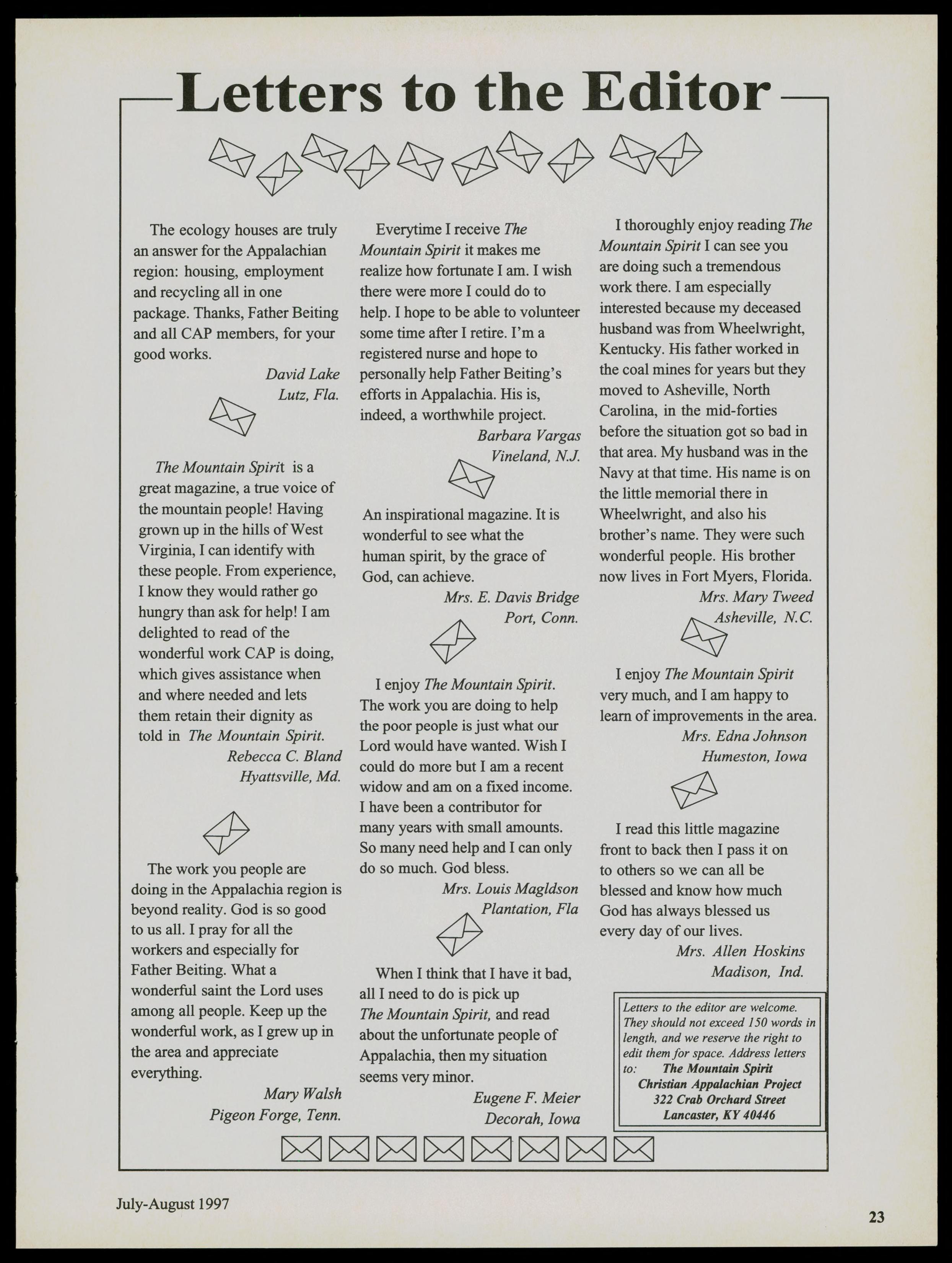 Letters to the Editor

The ecology houses are truly an answer for the Appalachian region: housing, employment and recycling all in one package. Thanks, Father Beiting and all CAP members, for your good works.

David Lake
Lutz, Fla.

The Mountain Spirit is a great magazine, a true voice of the mountain people! Having grown up in the hills of West Virginia, I can identify with these people. From experience, I know they would rather go hungry than ask for help! I am delighted to read of the wonderful work CAP is doing, which gives assistance when and where needed and lets them retain their dignity as told in The Mountain Spirit.

Rebecca C. Bland
Hyattsville, Md.

The work you people are doing in the Appalachia region is beyond reality. God is so good to us all. I pray for all the workers and especially for Father Beiting. What a wonderful saint the Lord uses among all people. Keep up the wonderful work, as I grew up in the area and appreciate everything.

Mary Walsh
Pigeon Forge, Tenn.

Everytime I receive The Mountain Spirit it makes me realize how fortunate I am. I wish there were more I could do to help. I hope to be able to volunteer some time after I retire. I'm a registered nurse and hope to personally help Father Beiting's efforts in Appalachia. His is, indeed, a worthwhile project.

Barbara Vargas
Vineland, N.J.

An inspirational magazine. It is wonderful to see what the human spirit, by the grace of God, can achieve.

Mrs. E. Davis Bridge
Port, Conn.

I enjoy The Mountain Spirit. The work you are doing to help the poor people is just what our Lord would have wanted. Wish I could do more but I am a recent widow and am on a fixed income. I have been a contributor for many years with small amounts. So many need help and I can only do so much. God bless.

Mrs. Louis Magldson
Plantation, Fla

When I think that I have it bad, all I need to do is pick up The Mountain Spirit, and read about the unfortunate people of Appalachia, then my situation seems very minor.

Eugene F. Meier
Decorah, Iowa

I thoroughly enjoy reading The Mountain Spirit I can see you are doing such a tremendous work there. I am especially interested because my deceased husband was from Wheelwright, Kentucky. His father worked in the coal mines for years but they moved to Asheville, North Carolina, in the mid-forties before the situation got so bad in that area. My husband was in the Navy at that time. His name is on the little memorial there in Wheelwright, and also his brother's name. They were such wonderful people. His brother now lives in Fort Myers, Florida.

Mrs. Mary Tweed
Asheville, N.C.

I enjoy The Mountain Spirit very much, and I am happy to learn of improvements in the area.

Mrs. Edna Johnson
Humeston, Iowa

I read this little magazine front to back then I pass it on to others so we can all be blessed and know how much God has always blessed us every day of our lives.

Mrs. Allen Hoskins
Madison, Ind.

Letters to the editor are welcome. They should not exceed 150 words in length, and we reserve the right to edit them for space. Address letters to: The Mountain Spirit
Christian Appalachian Project
322 Crab Orchard Street
Lancaster, KY 40446

July-August 1997

23